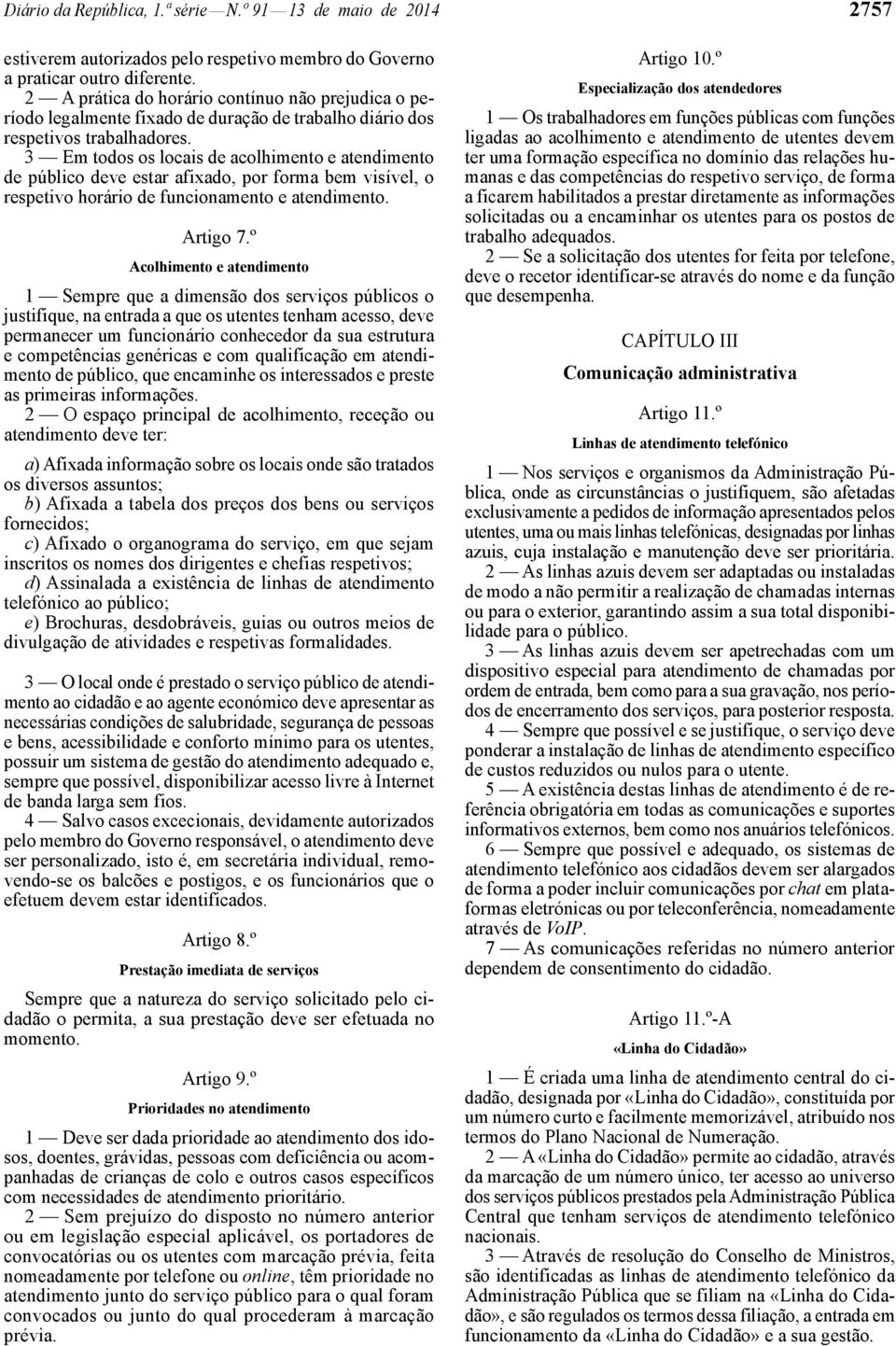 Diário da República, 1.ª série — N.º 91 — 13 de maio de 2014 2757

estiverem autorizados pelo respetivo membro do Governo a praticar outro diferente.

2 — A prática do horário contínuo não prejudica o período legalmente fixado de duração de trabalho diário dos respetivos trabalhadores.

3 — Em todos os locais de acolhimento e atendimento de público deve estar afixado, por forma bem visível, o respetivo horário de funcionamento e atendimento.

Artigo 7.º

Acolhimento e atendimento

1 — Sempre que a dimensão dos serviços públicos o justifique, na entrada a que os utentes tenham acesso, deve permanecer um funcionário conhecedor da sua estrutura e competências genéricas e com qualificação em atendimento de público, que encaminhe os interessados e preste as primeiras informações.

2 — O espaço principal de acolhimento, receção ou atendimento deve ter:

a) Afixada informação sobre os locais onde são tratados os diversos assuntos;

b) Afixada a tabela dos preços dos bens ou serviços fornecidos;

c) Afixado o organograma do serviço, em que sejam inscritos os nomes dos dirigentes e chefias respetivos;

d) Assinalada a existência de linhas de atendimento telefónico ao público;

e) Brochuras, desdobráveis, guias ou outros meios de divulgação de atividades e respetivas formalidades.

3 — O local onde é prestado o serviço público de atendimento ao cidadão e ao agente económico deve apresentar as necessárias condições de salubridade, segurança de pessoas e bens, acessibilidade e conforto mínimo para os utentes, possuir um sistema de gestão do atendimento adequado e, sempre que possível, disponibilizar acesso livre à Internet de banda larga sem fios.

4 — Salvo casos excecionais, devidamente autorizados pelo membro do Governo responsável, o atendimento deve ser personalizado, isto é, em secretária individual, removendo-se os balcões e postigos, e os funcionários que o efetuem devem estar identificados.

Artigo 8.º

Prestação imediata de serviços

Sempre que a natureza do serviço solicitado pelo cidadão o permita, a sua prestação deve ser efetuada no momento.

Artigo 9.º

Prioridades no atendimento

1 — Deve ser dada prioridade ao atendimento dos idosos, doentes, grávidas, pessoas com deficiência ou acompanhadas de crianças de colo e outros casos específicos com necessidades de atendimento prioritário.

2 — Sem prejuízo do disposto no número anterior ou em legislação especial aplicável, os portadores de convocatórias ou os utentes com marcação prévia, feita nomeadamente por telefone ou online, têm prioridade no atendimento junto do serviço público para o qual foram convocados ou junto do qual procederam à marcação prévia.

Artigo 10.º

Especialização dos atendedores

1 — Os trabalhadores em funções públicas com funções ligadas ao acolhimento e atendimento de utentes devem ter uma formação específica no domínio das relações humanas e das competências do respetivo serviço, de forma a ficarem habilitados a prestar diretamente as informações solicitadas ou a encaminhar os utentes para os postos de trabalho adequados.

2 — Se a solicitação dos utentes for feita por telefone, deve o recetor identificar-se através do nome e da função que desempenha.

CAPÍTULO III

Comunicação administrativa

Artigo 11.º

Linhas de atendimento telefónico

1 — Nos serviços e organismos da Administração Pública, onde as circunstâncias o justifiquem, são afetadas exclusivamente a pedidos de informação apresentados pelos utentes, uma ou mais linhas telefónicas, designadas por linhas azuis, cuja instalação e manutenção deve ser prioritária.

2 — As linhas azuis devem ser adaptadas ou instaladas de modo a não permitir a realização de chamadas internas ou para o exterior, garantindo assim a sua total disponibilidade para o público.

3 — As linhas azuis devem ser apetrechadas com um dispositivo especial para atendimento de chamadas por ordem de entrada, bem como para a sua gravação, nos períodos de encerramento dos serviços, para posterior resposta.

4 — Sempre que possível e se justifique, o serviço deve ponderar a instalação de linhas de atendimento específico de custos reduzidos ou nulos para o utente.

5 — A existência destas linhas de atendimento é de referência obrigatória em todas as comunicações e suportes informativos externos, bem como nos anuários telefónicos.

6 — Sempre que possível e adequado, os sistemas de atendimento telefónico aos cidadãos devem ser alargados de forma a poder incluir comunicações por chat em plataformas eletrónicas ou por teleconferência, nomeadamente através de VoIP.

7 — As comunicações referidas no número anterior dependem de consentimento do cidadão.

Artigo 11.º-A

«Linha do Cidadão»

1 — É criada uma linha de atendimento central do cidadão, designada por «Linha do Cidadão», constituída por um número curto e facilmente memorizável, atribuído nos termos do Plano Nacional de Numeração.

2 — A «Linha do Cidadão» permite ao cidadão, através da marcação de um número único, ter acesso ao universo dos serviços públicos prestados pela Administração Pública Central que tenham serviços de atendimento telefónico nacionais.

3 — Através de resolução do Conselho de Ministros, são identificadas as linhas de atendimento telefónico da Administração Pública que se filiam na «Linha do Cidadão», e são regulados os termos dessa filiação, a entrada em funcionamento da «Linha do Cidadão» e a sua gestão.